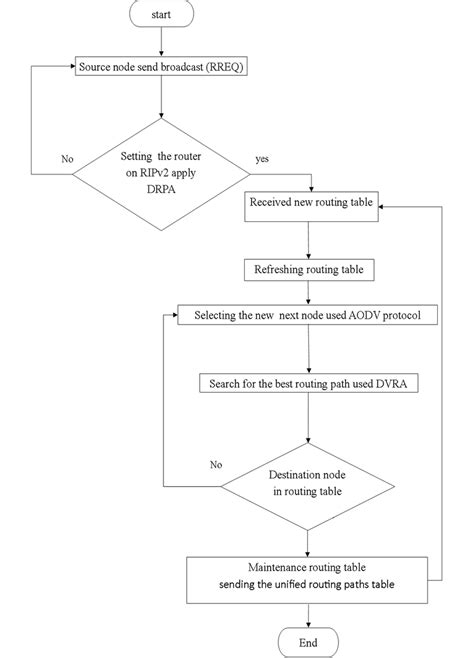 start

Source node send broadcast (RREQ)

No

Setting the router on RIPv2 apply DRPA

yes

Received new routing table

Refreshing routing table

Selecting the new next node used AODV protocol

Search for the best routing path used DVRA

No

Destination node in routing table

Maintenance routing table
sending the unified routing paths table

End